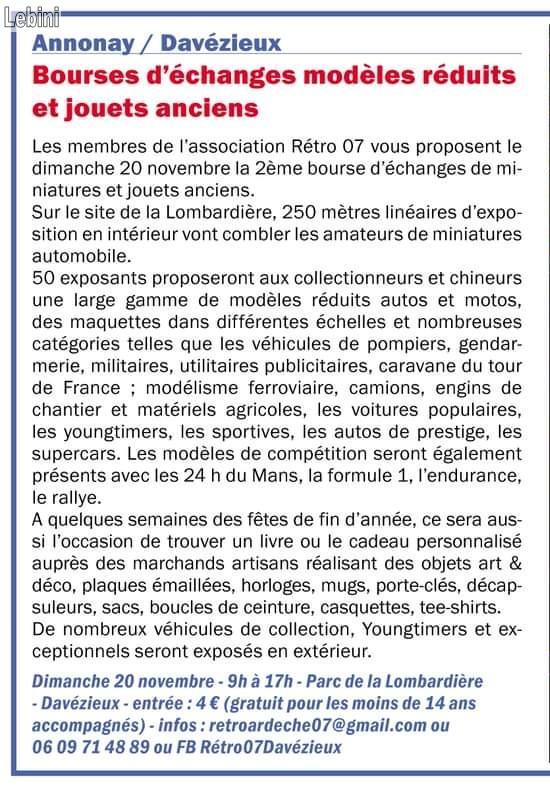 Lebini

Annonay / Davézieux

Bourses d'échanges modèles réduits et jouets anciens

Les membres de l'association Rétro 07 vous proposent le dimanche 20 novembre la 2ème bourse d'échanges de miniatures et jouets anciens.
Sur le site de la Lombardière, 250 mètres linéaires d'exposition en intérieur vont combler les amateurs de miniatures automobile.
50 exposants proposeront aux collectionneurs et chineurs une large gamme de modèles réduits autos et motos, des maquettes dans différentes échelles et nombreuses catégories telles que les véhicules de pompiers, gendarmerie, militaires, utilitaires publicitaires, caravane du tour de France ; modélisme ferroviaire, camions, engins de chantier et matériels agricoles, les voitures populaires, les youngtimers, les sportives, les autos de prestige, les supercars. Les modèles de compétition seront également présents avec les 24 h du Mans, la formule 1, l'endurance, le rallye.
A quelques semaines des fêtes de fin d'année, ce sera aussi l'occasion de trouver un livre ou le cadeau personnalisé auprès des marchands artisans réalisant des objets art & déco, plaques émaillées, horloges, mugs, porte-clés, décapsuleurs, sacs, boucles de ceinture, casquettes, tee-shirts.
De nombreux véhicules de collection, Youngtimers et exceptionnels seront exposés en extérieur.

Dimanche 20 novembre - 9h à 17h - Parc de la Lombardière - Davézieux - entrée : 4 € (gratuit pour les moins de 14 ans accompagnés) - infos : retroardeche07@gmail.com ou 06 09 71 48 89 ou FB Rétro07Davézieux